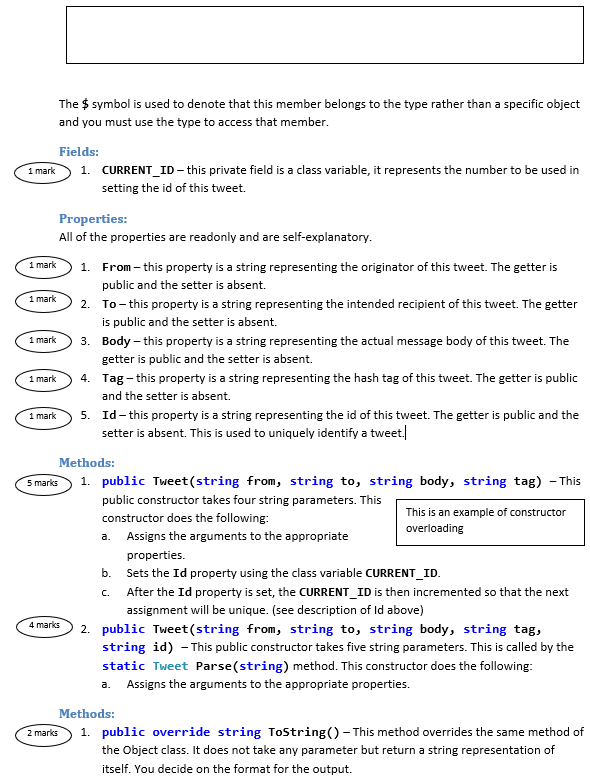 The $ symbol is used to denote that this member belongs to the type rather than a specific object and you must use the type to access that member.

Fields:

1 mark
1. CURRENT_ID – this private field is a class variable, it represents the number to be used in setting the id of this tweet.

Properties:
All of the properties are readonly and are self-explanatory.

1 mark
1. From – this property is a string representing the originator of this tweet. The getter is public and the setter is absent.

1 mark
2. To – this property is a string representing the intended recipient of this tweet. The getter is public and the setter is absent.

1 mark
3. Body – this property is a string representing the actual message body of this tweet. The getter is public and the setter is absent.

1 mark
4. Tag – this property is a string representing the hash tag of this tweet. The getter is public and the setter is absent.

1 mark
5. Id – this property is a string representing the id of this tweet. The getter is public and the setter is absent. This is used to uniquely identify a tweet.

Methods:

5 marks
1. public Tweet(string from, string to, string body, string tag) – This public constructor takes four string parameters. This constructor does the following:

This is an example of constructor overloading

a. Assigns the arguments to the appropriate properties.
b. Sets the Id property using the class variable CURRENT_ID.
c. After the Id property is set, the CURRENT_ID is then incremented so that the next assignment will be unique. (see description of Id above)

4 marks
2. public Tweet(string from, string to, string body, string tag, string id) – This public constructor takes five string parameters. This is called by the static Tweet Parse(string) method. This constructor does the following:
a. Assigns the arguments to the appropriate properties.

Methods:

2 marks
1. public override string ToString() – This method overrides the same method of the Object class. It does not take any parameter but return a string representation of itself. You decide on the format for the output.